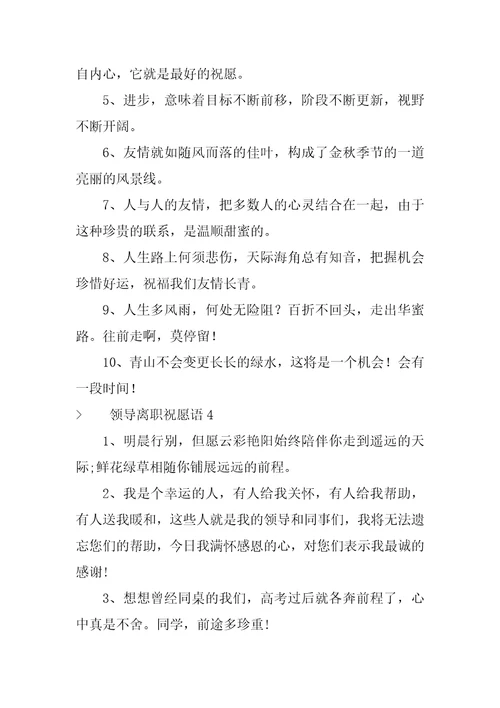 自内心，它就是最好的祝愿。

5、进步，意味着目标不断前移，阶段不断更新，视野不断开阔。

6、友情就如随风而落的佳叶，构成了金秋季节的一道亮丽的风景线。

7、人与人的友情，把多数人的心灵结合在一起，由于这种珍贵的联系，是温顺甜蜜的。

8、人生路上何须悲伤，天际海角总有知音，把握机会珍惜好运，祝福我们友情长青。

9、人生多风雨，何处无险阻？百折不回头，走出华蜜路。往前走啊，莫停留！

10、青山不会变更长长的绿水，这将是一个机会！会有一段时间！

> 领导离职祝愿语 4

1、明晨行别，但愿云彩艳阳始终陪伴你走到遥远的天际;鲜花绿草相随你铺展远远的前程。

2、我是个幸运的人，有人给我关怀，有人给我帮助，有人送我暖和，这些人就是我的领导和同事们，我将无法遗忘您们的帮助，今日我满怀感恩的心，对您们表示我最诚的感谢!

3、想想曾经同桌的我们，高考过后就各奔前程了，心中真是不舍。同学，前途多珍重!